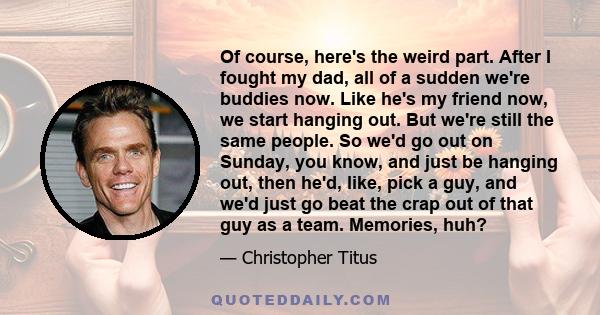 Of course, here's the weird part. After I fought my dad, all of a sudden we're buddies now. Like he's my friend now, we start hanging out. But we're still the same people. So we'd go out on Sunday, you know, and just be hanging out, then he'd, like, pick a guy, and we'd just go beat the crap out of that guy as a team. Memories, huh?

— Christopher Titus

QUOTEDDAILY.COM